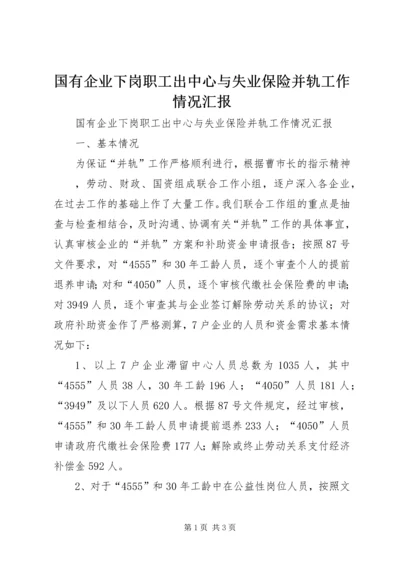 国有企业下岗职工出中心与失业保险并轨工作情况汇报

国有企业下岗职工出中心与失业保险并轨工作情况汇报

一、基本情况

为保证“并轨”工作严格顺利进行，根据曹市长的指示精神，劳动、财政、国资组成联合工作小组，逐户深入各企业，在过去工作的基础上作了大量工作。我们联合工作组的重点是抽查与检查相结合，及时沟通、协调有关“并轨”工作的具体事宜，认真审核企业的“并轨”方案和补助资金申请报告；按照87号文件要求，对“4555”和30年工龄人员，逐个审查个人的提前退养申请；对和“4050”人员，逐个审核代缴社会保险费的申请；对3949人员，逐个审查其与企业签订解除劳动关系的协议；对政府补助资金作了严格测算，7户企业的人员和资金需求基本情况如下：

1、以上7户企业滞留中心人员总数为1035人，其中“4555”人员38人，30年工龄196人；“4050”人员181人；“3949”及以下人员620人。根据87号文件规定，经过审核，“4555”和30年工龄人员申请提前退养233人；“4050”人员申请政府代缴社会保险费177人；解除或终止劳动关系支付经济补偿金592人。

2、对于“4555”和30年工龄中在公益性岗位人员，按照文

第1页 共3页